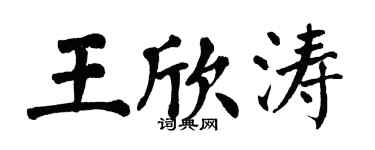 王欣涛

词典网